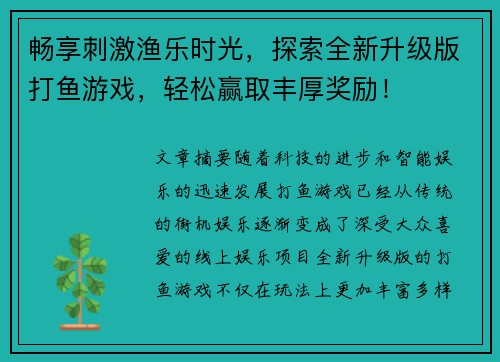 畅享刺激渔乐时光，探索全新升级版打鱼游戏，轻松赢取丰厚奖励！

文章摘要随着科技的进步和智能娱乐的迅速发展打鱼游戏已经从传统的街机娱乐逐渐变成了深受大众喜爱的线上娱乐项目全新升级版的打鱼游戏不仅在玩法上更加丰富多样